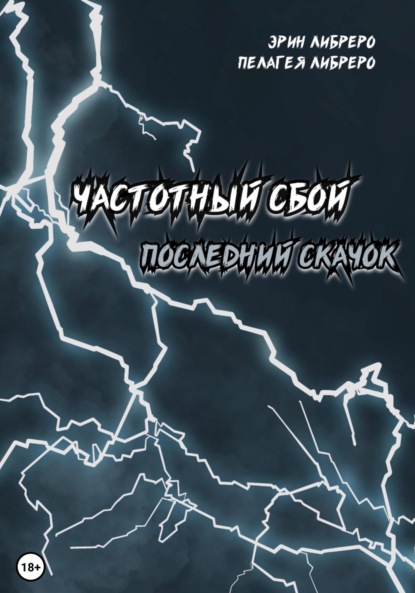 ЭРИН ЛИБРЕРО
ПЕЛАГЕЯ ЛИБРЕРО

ЧАСТОТНЫЙ СБОЙ
ПОСЛЕДНИЙ СКАЧОК

18+